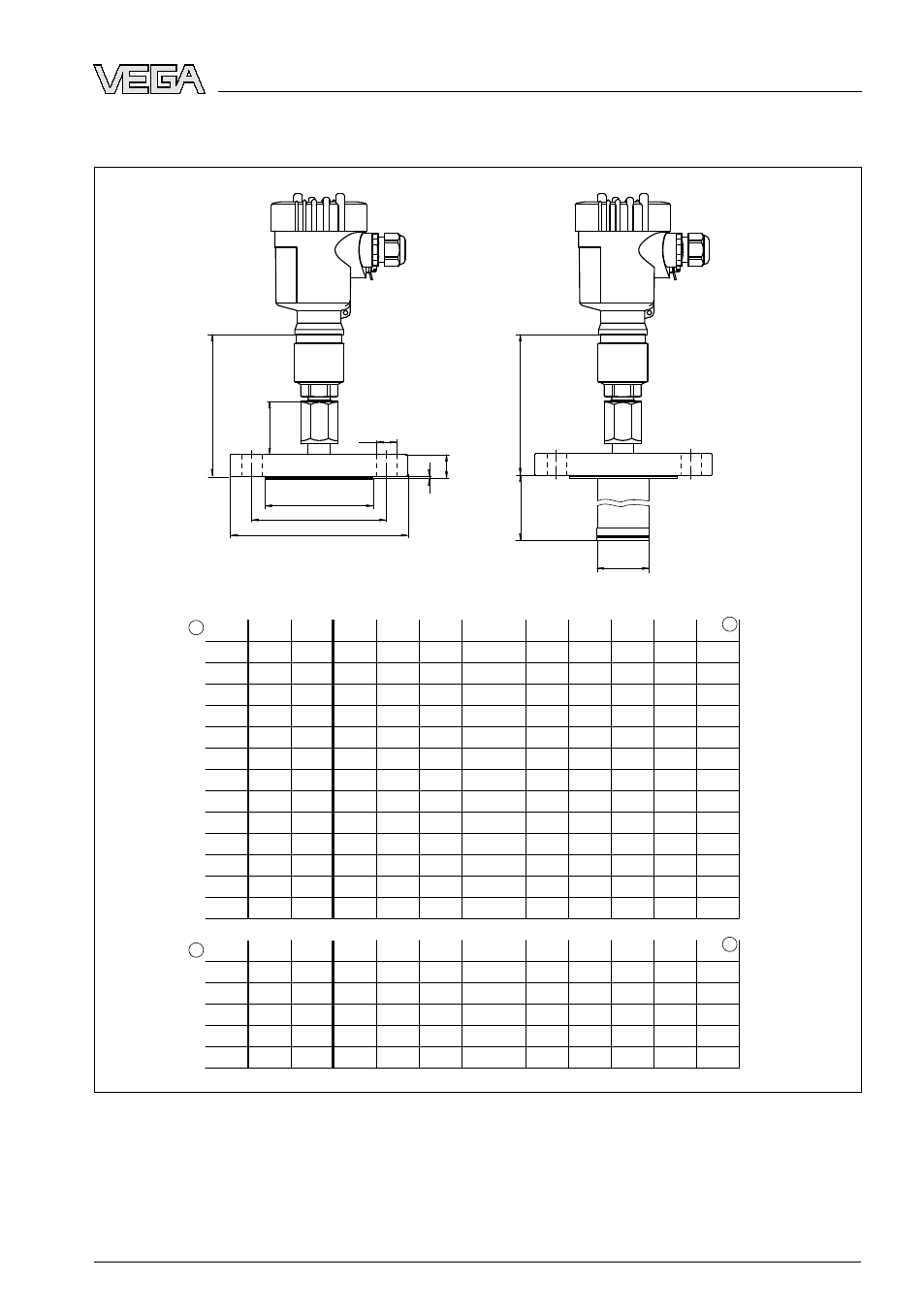 VEGA